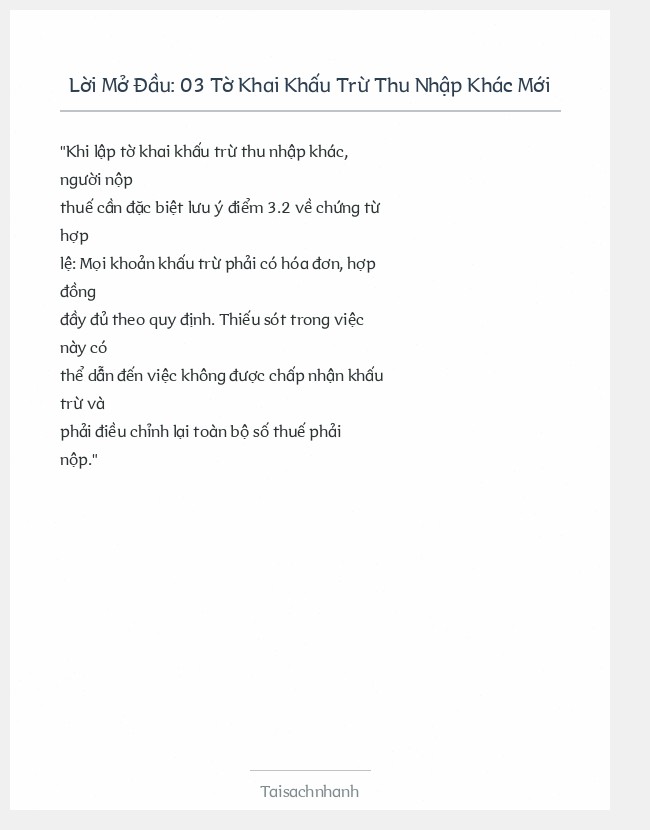 Lời Mở Đầu: 03 Tờ Khai Khấu Trừ Thu Nhập Khác Mới

"Khi lập tờ khai khấu trừ thu nhập khác, người nộp thuế cần đặc biệt lưu ý điểm 3.2 về chứng từ hợp lệ: Mọi khoản khấu trừ phải có hóa đơn, hợp đồng đầy đủ theo quy định. Thiếu sót trong việc này có thể dẫn đến việc không được chấp nhận khấu trừ và phải điều chỉnh lại toàn bộ số thuế phải nộp."

Taisachnhanh